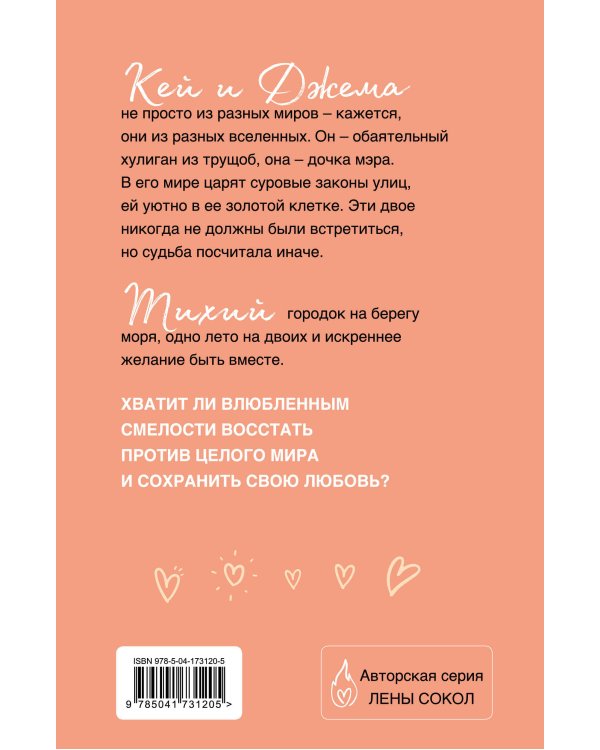 Кей и Джема

не просто из разных миров – кажется, они из разных вселенных. Он – обаятельный хулиган из трущоб, она – дочка мэра. В его мире царят суровые законы улиц, ей уютно в ее золотой клетке. Эти двое никогда не должны были встретиться, но судьба посчитала иначе.

Тихий городок на берегу моря, одно лето на двоих и искреннее желание быть вместе.

ХВАТИТ ЛИ ВЛЮБЛЕННЫМ СМЕЛОСТИ ВОССТАТЬ ПРОТИВ ЦЕЛОГО МИРА И СОХРАНИТЬ СВОЮ ЛЮБОВЬ?

ISBN 978-5-04-173120-5

9 785041 731205 >

Авторская серия
ЛЕНЫ СОКОЛ